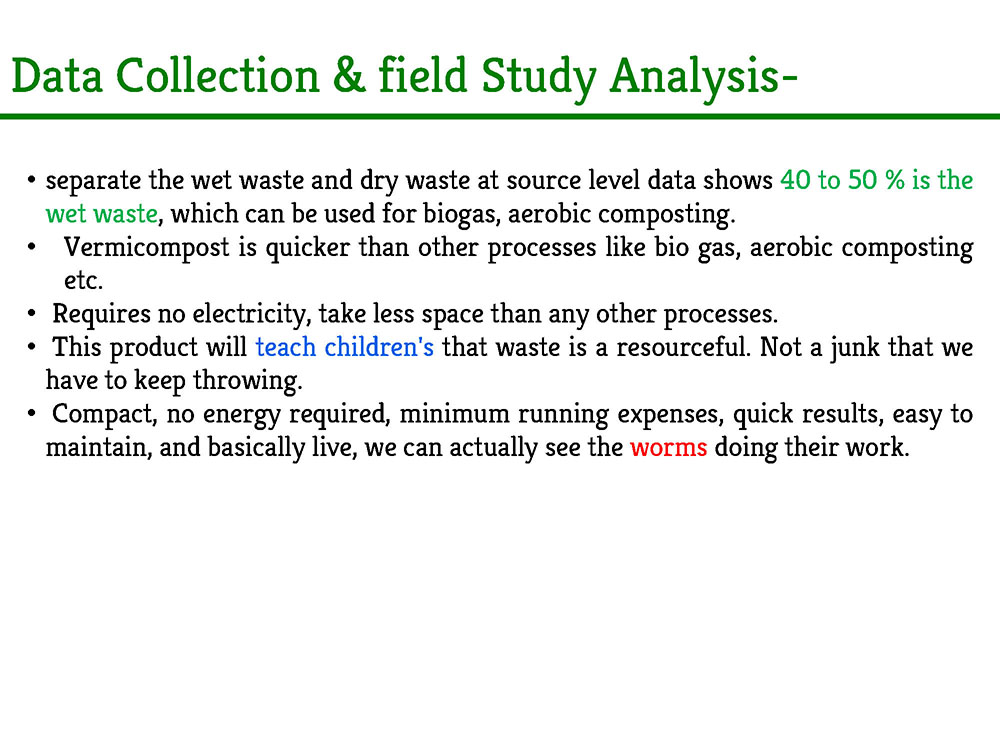 Data Collection & field Study Analysis-

• separate the wet waste and dry waste at source level data shows 40 to 50 % is the wet waste, which can be used for biogas, aerobic composting.
• Vermicompost is quicker than other processes like bio gas, aerobic composting etc.
• Requires no electricity, take less space than any other processes.
• This product will teach children's that waste is a resourceful. Not a junk that we have to keep throwing.
• Compact, no energy required, minimum running expenses, quick results, easy to maintain, and basically live, we can actually see the worms doing their work.